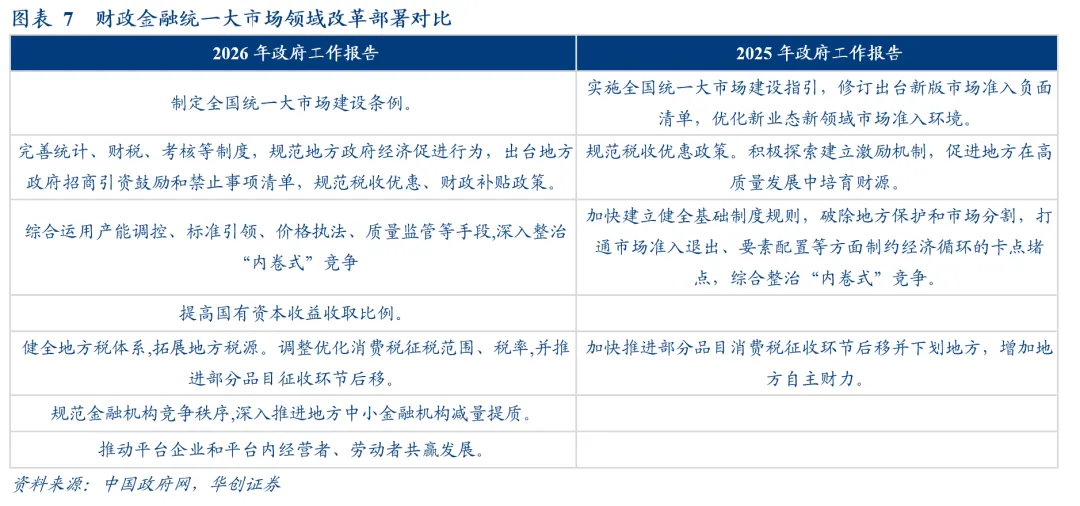 图表 7　财政金融统一大市场领域改革部署对比

| 2026 年政府工作报告 | 2025 年政府工作报告 |
|---|---|
| 制定全国统一大市场建设条例。 | 实施全国统一大市场建设指引，修订出台新版市场准入负面清单，优化新业态新领域市场准入环境。 |
| 完善统计、财税、考核等制度，规范地方政府经济促进行为，出台地方政府招商引资鼓励和禁止事项清单，规范税收优惠、财政补贴政策。 | 规范税收优惠政策。积极探索建立激励机制，促进地方在高质量发展中培育财源。 |
| 综合运用产能调控、标准引领、价格执法、质量监管等手段,深入整治“内卷式”竞争 | 加快建立健全基础制度规则，破除地方保护和市场分割，打通市场准入退出、要素配置等方面制约经济循环的卡点堵点，综合整治“内卷式”竞争。 |
| 提高国有资本收益收取比例。 | |
| 健全地方税体系,拓展地方税源。调整优化消费税征税范围、税率,并推进部分品目征收环节后移。 | 加快推进部分品目消费税征收环节后移并下划地方，增加地方自主财力。 |
| 规范金融机构竞争秩序,深入推进地方中小金融机构减量提质。 | |
| 推动平台企业和平台内经营者、劳动者共赢发展。 | |

资料来源：中国政府网，华创证券